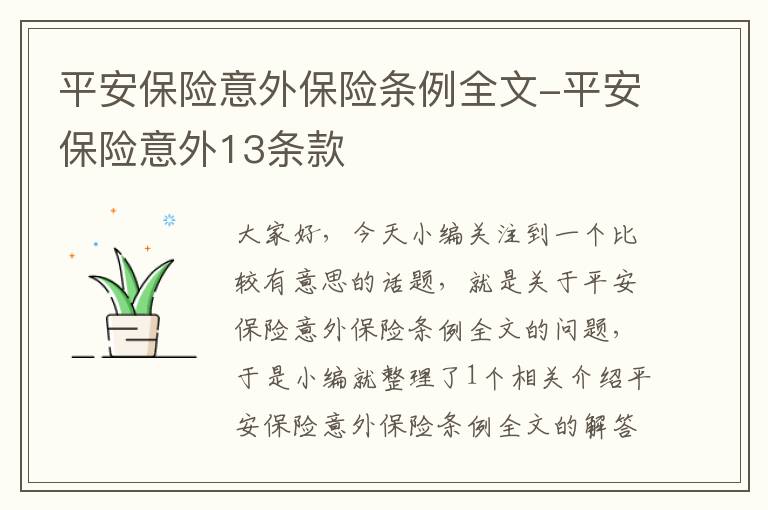 平安保险意外保险条例全文-平安保险意外13条款

大家好，今天小编关注到一个比较有意思的话题，就是关于平安保险意外保险条例全文的问题，于是小编就整理了1个相关介绍平安保险意外保险条例全文的解答